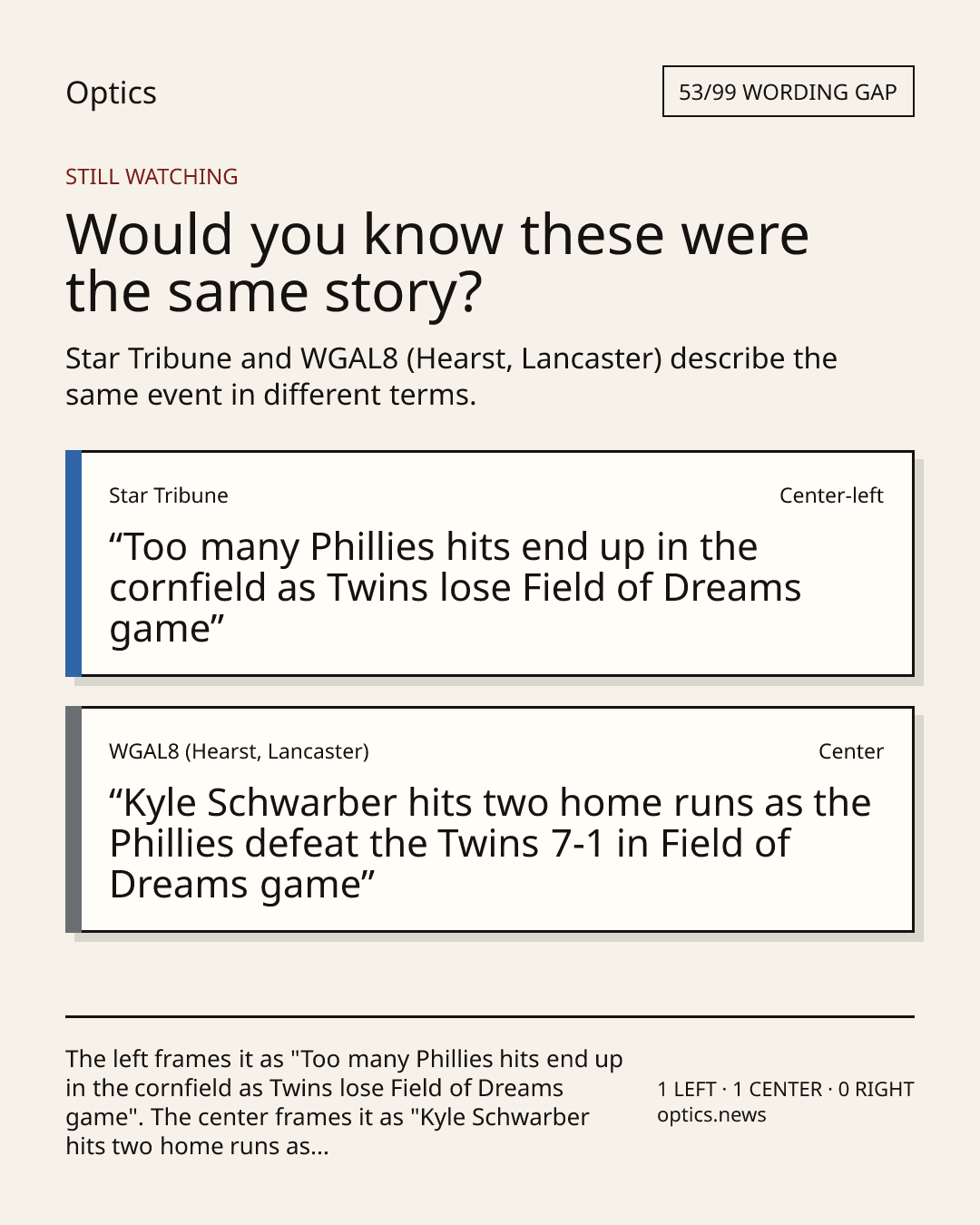 Optics

53/99 WORDING GAP

STILL WATCHING

Would you know these were the same story?

Star Tribune and WGAL8 (Hearst, Lancaster) describe the same event in different terms.

Star Tribune

Center-left

"Too many Phillies hits end up in the cornfield as Twins lose Field of Dreams game"

WGAL8 (Hearst, Lancaster)

Center

"Kyle Schwarber hits two home runs as the Phillies defeat the Twins 7-1 in Field of Dreams game"

The left frames it as "Too many Phillies hits end up in the cornfield as Twins lose Field of Dreams game". The center frames it as "Kyle Schwarber hits two home runs as...

1 LEFT · 1 CENTER · 0 RIGHT
optics.news